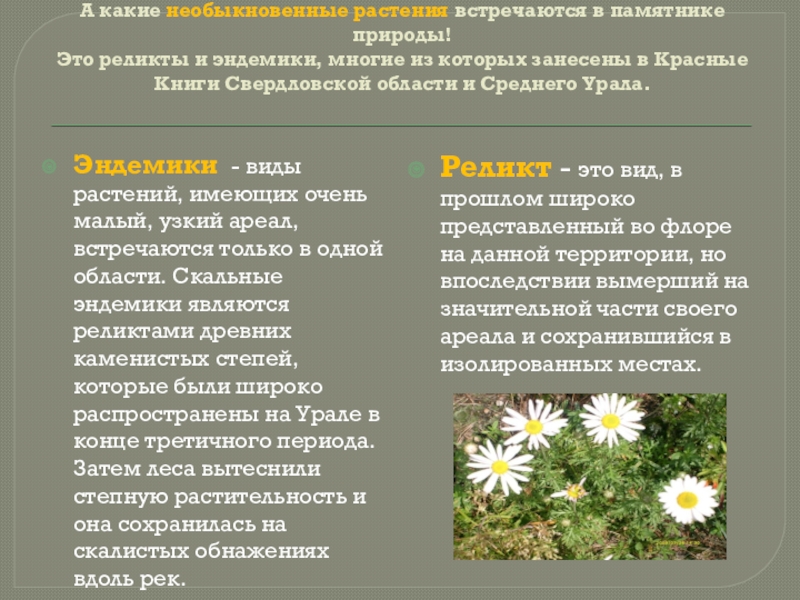 А какие необыкновенные растения встречаются в памятнике природы!
Это реликты и эндемики, многие из которых занесены в Красные Книги Свердловской области и Среднего Урала.

Эндемики - виды растений, имеющих очень малый, узкий ареал, встречаются только в одной области. Скальные эндемики являются реликтами древних каменистых степей, которые были широко распространены на Урале в конце третичного периода. Затем леса вытеснили степную растительность и она сохранилась на скалистых обнажениях вдоль рек.

Реликт – это вид, в прошлом широко представленный во флоре на данной территории, но впоследствии вымерший на значительной части своего ареала и сохранившийся в изолированных местах.